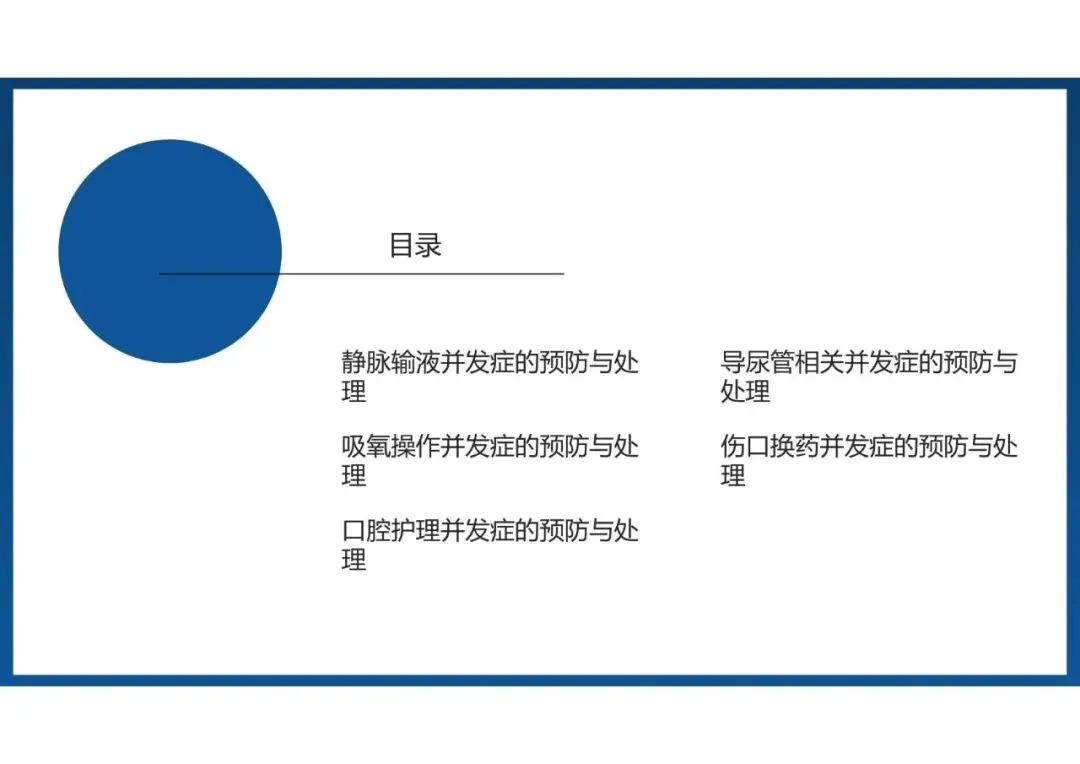 目录

静脉输液并发症的预防与处理

吸氧操作并发症的预防与处理

口腔护理并发症的预防与处理

导尿管相关并发症的预防与处理

伤口换药并发症的预防与处理